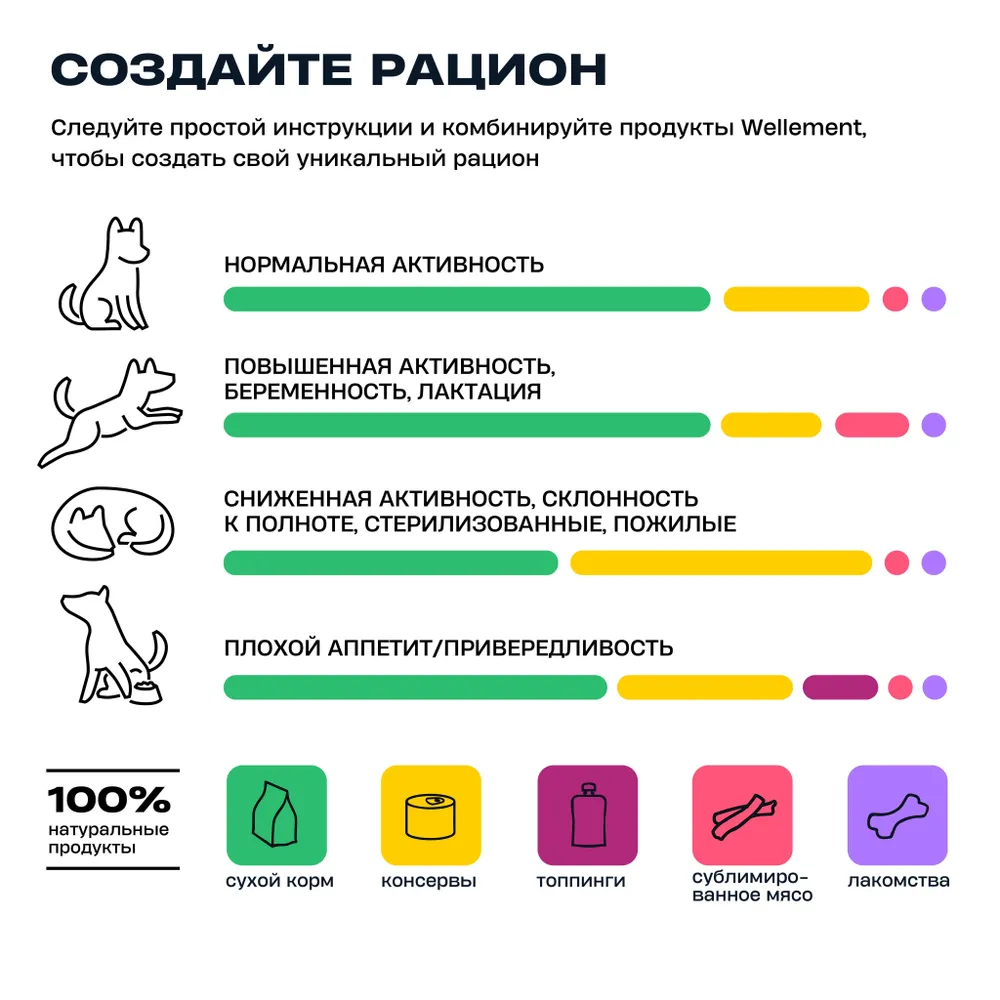 СОЗДАЙТЕ РАЦИОН

Следуйте простой инструкции и комбинируйте продукты Wellement, чтобы создать свой уникальный рацион

НОРМАЛЬНАЯ АКТИВНОСТЬ

ПОВЫШЕННАЯ АКТИВНОСТЬ, БЕРЕМЕННОСТЬ, ЛАКТАЦИЯ

СНИЖЕННАЯ АКТИВНОСТЬ, СКЛОННОСТЬ К ПОЛНОТЕ, СТЕРИЛИЗОВАННЫЕ, ПОЖИЛЫЕ

ПЛОХОЙ АППЕТИТ/ПРИВЕРЕДЛИВОСТЬ

100%
натуральные продукты

сухой корм

консервы

топпинги

сублимированное мясо

лакомства